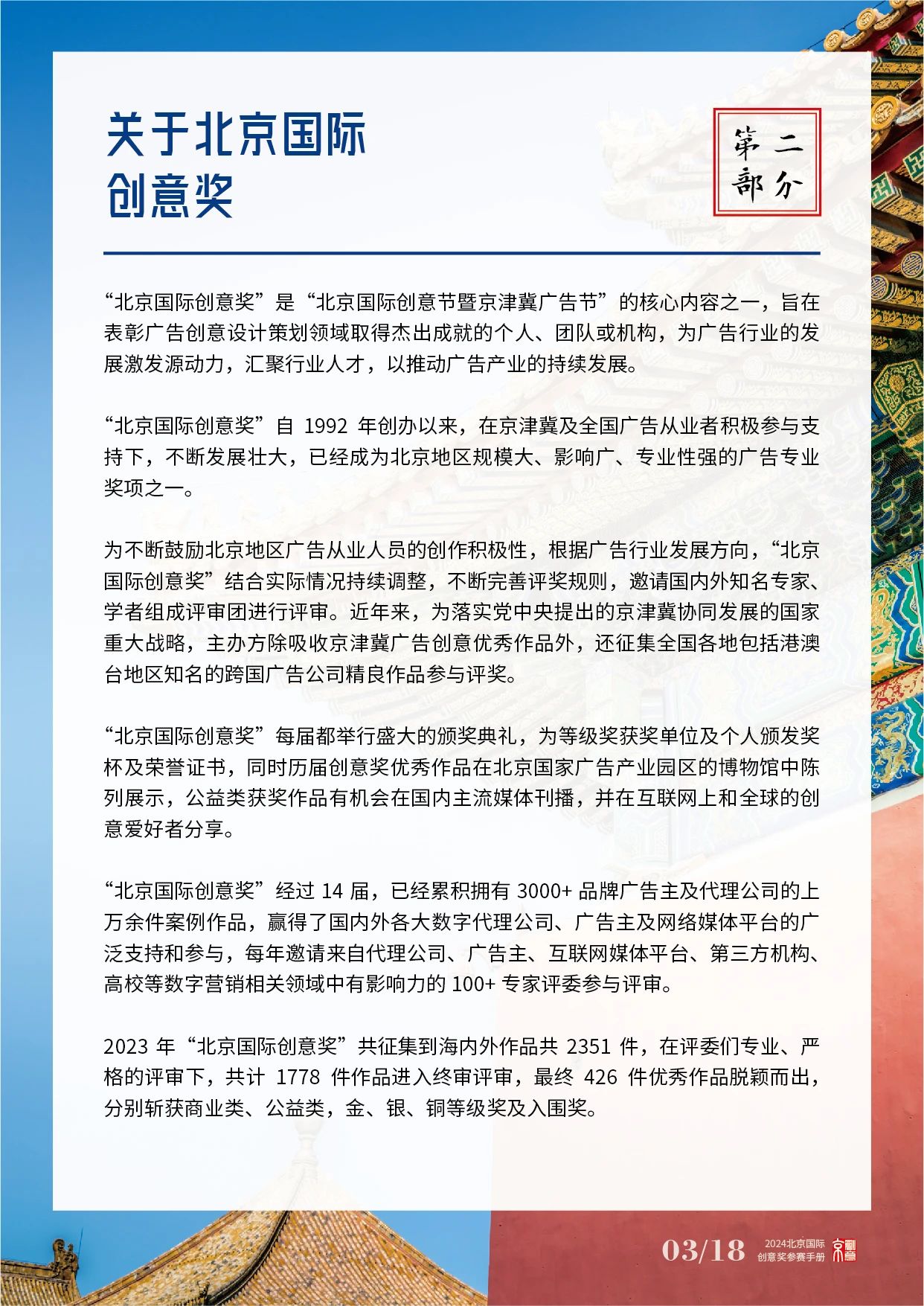 关于北京国际创意奖

第二部分

“北京国际创意奖”是“北京国际创意节暨京津冀广告节”的核心内容之一，旨在表彰广告创意设计策划领域取得杰出成就的个人、团队或机构，为广告行业的发展激发源动力，汇聚行业人才，以推动广告产业的持续发展。

“北京国际创意奖”自 1992 年创办以来，在京津冀及全国广告从业者积极参与支持下，不断发展壮大，已经成为北京地区规模大、影响广、专业性强的广告专业奖项之一。

为不断鼓励北京地区广告从业人员的创作积极性，根据广告行业发展方向，“北京国际创意奖”结合实际情况持续调整，不断完善评奖规则，邀请国内外知名专家、学者组成评审团进行评审。近年来，为落实党中央提出的京津冀协同发展的国家重大战略，主办方除吸收京津冀广告创意优秀作品外，还征集全国各地包括港澳台地区知名的跨国广告公司精良作品参与评奖。

“北京国际创意奖”每届都举行盛大的颁奖典礼，为等级奖获奖单位及个人颁发奖杯及荣誉证书，同时历届创意奖优秀作品在北京国家广告产业园区的博物馆中陈列展示，公益类获奖作品有机会在国内主流媒体刊播，并在互联网上和全球的创意爱好者分享。

“北京国际创意奖”经过 14 届，已经累积拥有 3000+ 品牌广告主及代理公司的上万余件案例作品，赢得了国内外各大数字代理公司、广告主及网络媒体平台的广泛支持和参与，每年邀请来自代理公司、广告主、互联网媒体平台、第三方机构、高校等数字营销相关领域中有影响力的 100+ 专家评委参与评审。

2023 年“北京国际创意奖”共征集到海内外作品共 2351 件，在评委们专业、严格的评审下，共计 1778 件作品进入终审评审，最终 426 件优秀作品脱颖而出，分别斩获商业类、公益类，金、银、铜等级奖及入围奖。

03/18 2024北京国际创意奖参赛手册